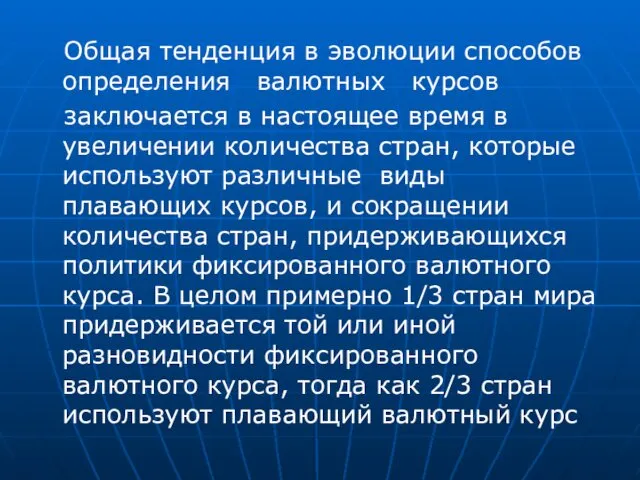 Общая тенденция в эволюции способов определения валютных курсов заключается в настоящее время в увеличении количества стран, которые используют различные виды плавающих курсов, и сокращении количества стран, придерживающихся политики фиксированного валютного курса. В целом примерно 1/3 стран мира придерживается той или иной разновидности фиксированного валютного курса, тогда как 2/3 стран используют плавающий валютный курс